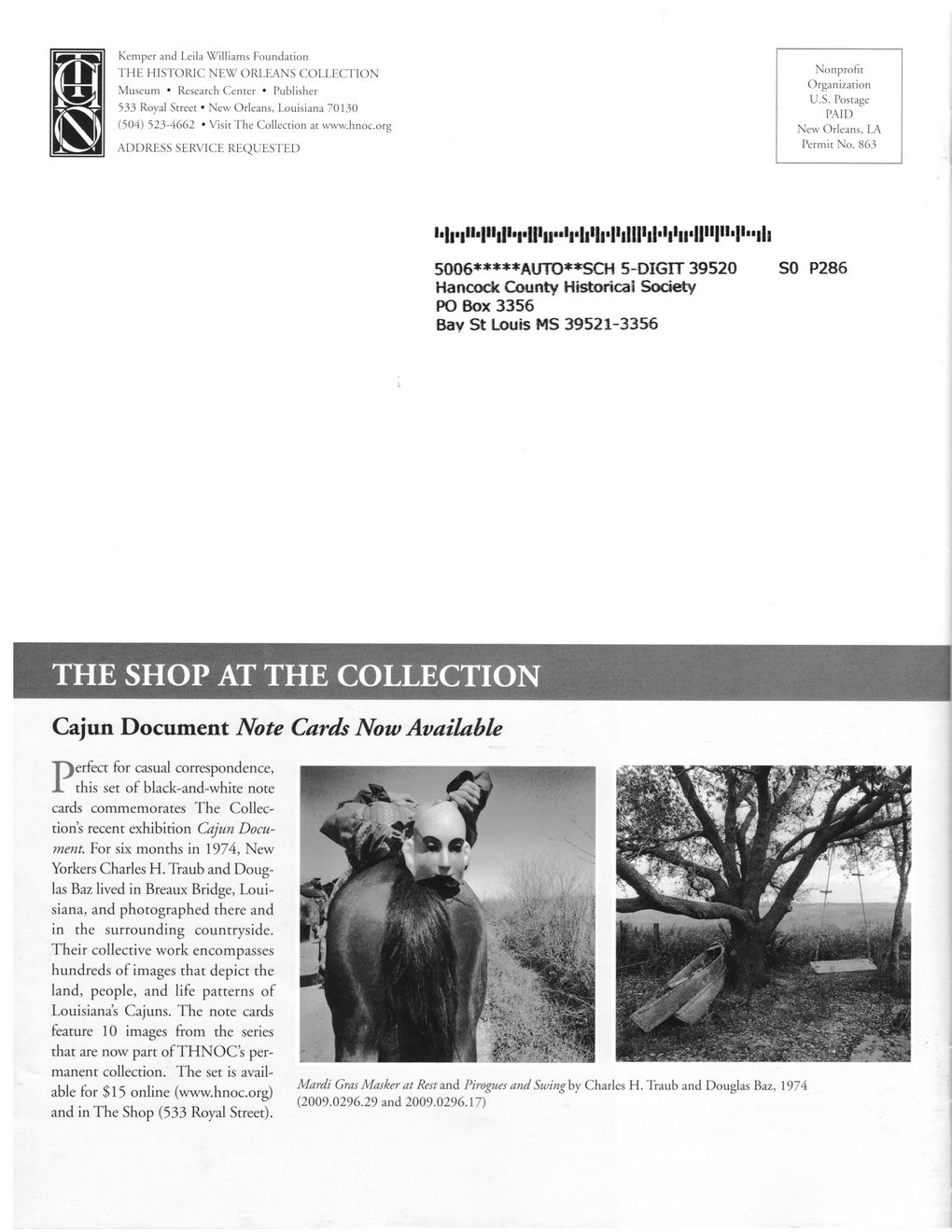 Kemper and Leila Williams Foundation
THE HISTORIC NEW ORLEANS COLLECTION
Museum • Research Center • Publisher
533 Royal Street • New Orleans, Louisiana 70130
(504) 523-4662 • Visit The Collection at www.hnoc.org
ADDRESS SERVICE REQUESTED

Nonprofit
Organization
U.S. Postage
PAID
New Orleans, LA
Permit No. 863

5006*****AUTO**SCH 5-DIGIT 39520 S0 P286
Hancock County Historical Society
PO Box 3356
Bay St Louis MS 39521-3356

THE SHOP AT THE COLLECTION

Cajun Document Note Cards Now Available

Perfect for casual correspondence, this set of black-and-white note cards commemorates The Collection's recent exhibition Cajun Document. For six months in 1974, New Yorkers Charles H. Traub and Douglas Baz lived in Breaux Bridge, Louisiana, and photographed there and in the surrounding countryside. Their collective work encompasses hundreds of images that depict the land, people, and life patterns of Louisiana's Cajuns. The note cards feature 10 images from the series that are now part of THNOC's permanent collection. The set is available for $15 online (www.hnoc.org) and in The Shop (533 Royal Street).

Mardi Gras Masker at Rest and Pirogues and Swing by Charles H. Traub and Douglas Baz, 1974 (2009.0296.29 and 2009.0296.17)